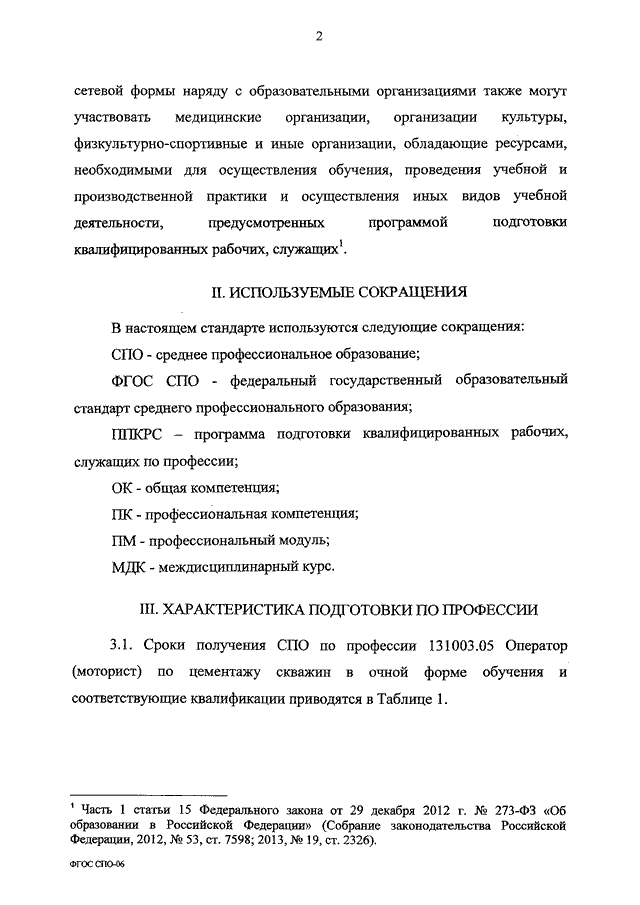 2

сетевой формы наряду с образовательными организациями также могут участвовать медицинские организации, организации культуры, физкультурно-спортивные и иные организации, обладающие ресурсами, необходимыми для осуществления обучения, проведения учебной и производственной практики и осуществления иных видов учебной деятельности, предусмотренных программой подготовки квалифицированных рабочих, служащих$^1$.

II. ИСПОЛЬЗУЕМЫЕ СОКРАЩЕНИЯ

В настоящем стандарте используются следующие сокращения:

СПО - среднее профессиональное образование;

ФГОС СПО - федеральный государственный образовательный стандарт среднего профессионального образования;

ППКРС – программа подготовки квалифицированных рабочих, служащих по профессии;

ОК - общая компетенция;

ПК - профессиональная компетенция;

ПМ - профессиональный модуль;

МДК - междисциплинарный курс.

III. ХАРАКТЕРИСТИКА ПОДГОТОВКИ ПО ПРОФЕССИИ

3.1. Сроки получения СПО по профессии 131003.05 Оператор (моторист) по цементажу скважин в очной форме обучения и соответствующие квалификации приводятся в Таблице 1.

$^1$ Часть 1 статьи 15 Федерального закона от 29 декабря 2012 г. № 273-ФЗ «Об образовании в Российской Федерации» (Собрание законодательства Российской Федерации, 2012, № 53, ст. 7598; 2013, № 19, ст. 2326).

ФГОС СПО-06